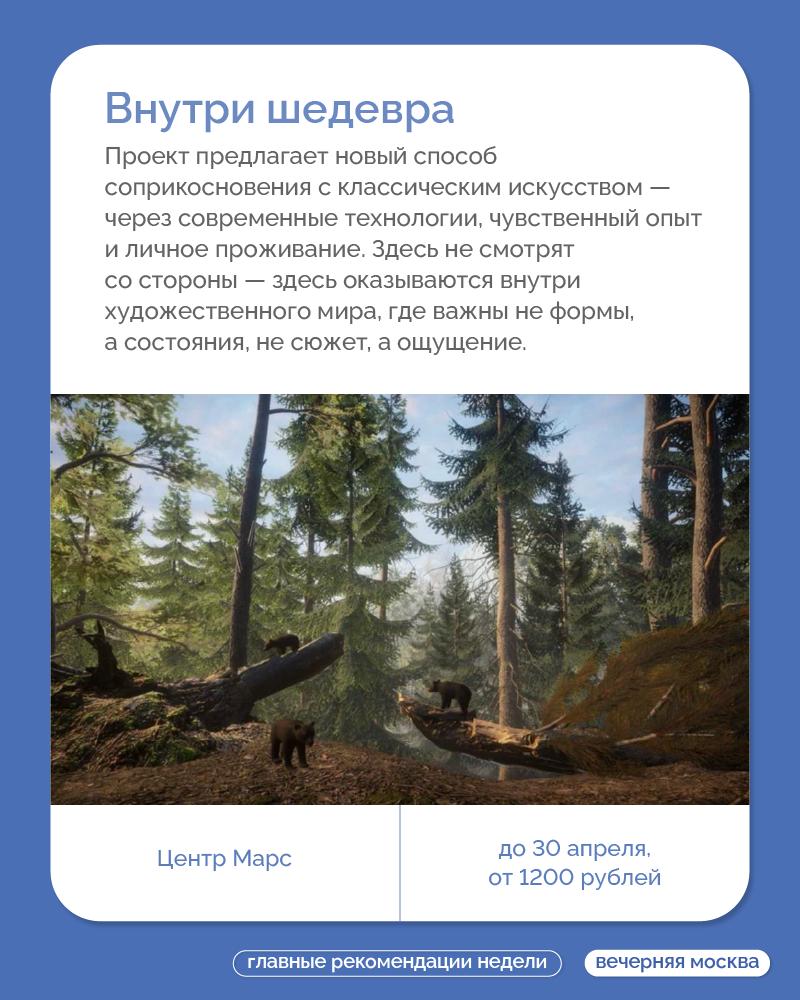 Внутри шедевра

Проект предлагает новый способ соприкосновения с классическим искусством — через современные технологии, чувственный опыт и личное проживание. Здесь не смотрят со стороны — здесь оказываются внутри художественного мира, где важны не формы, а состояния, не сюжет, а ощущение.

Центр Марс

до 30 апреля,
от 1200 рублей

главные рекомендации недели

вечерняя москва